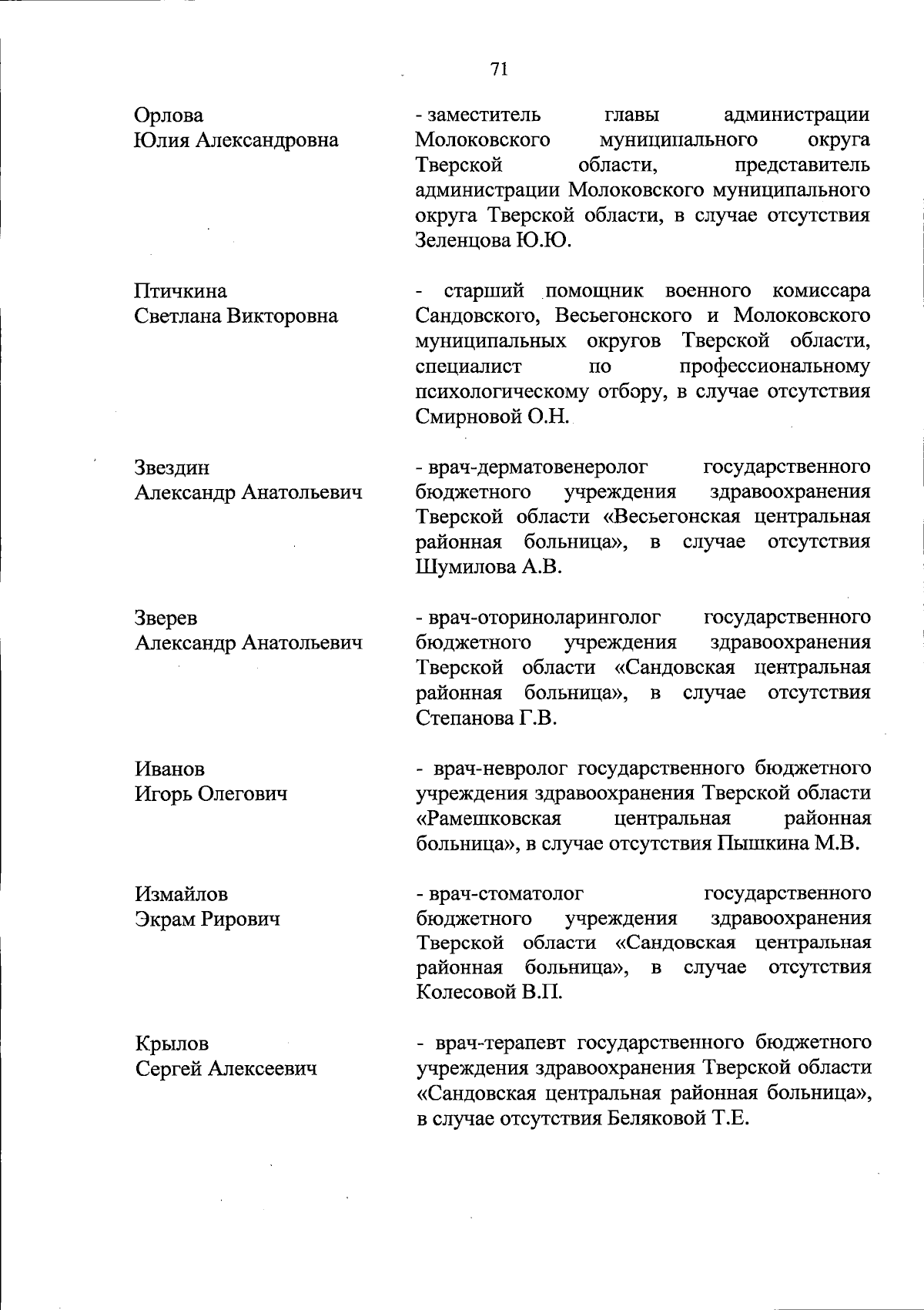 71

Орлова Юлия Александровна

- заместитель главы администрации Молоковского муниципального округа Тверской области, представитель администрации Молоковского муниципального округа Тверской области, в случае отсутствия Зеленцова Ю.Ю.

Птичкина Светлана Викторовна

- старший помощник военного комиссара Сандовского, Весьегонского и Молоковского муниципальных округов Тверской области, специалист по профессиональному психологическому отбору, в случае отсутствия Смирновой О.Н.

Звездин Александр Анатольевич

- врач-дерматовенеролог государственного бюджетного учреждения здравоохранения Тверской области «Весьегонская центральная районная больница», в случае отсутствия Шумилова А.В.

Зверев Александр Анатольевич

- врач-оториноларинголог государственного бюджетного учреждения здравоохранения Тверской области «Сандовская центральная районная больница», в случае отсутствия Степанова Г.В.

Иванов Игорь Олегович

- врач-невролог государственного бюджетного учреждения здравоохранения Тверской области «Рамешковская центральная районная больница», в случае отсутствия Пышкина М.В.

Измайлов Экрам Рирович

- врач-стоматолог государственного бюджетного учреждения здравоохранения Тверской области «Сандовская центральная районная больница», в случае отсутствия Колесовой В.П.

Крылов Сергей Алексеевич

- врач-терапевт государственного бюджетного учреждения здравоохранения Тверской области «Сандовская центральная районная больница», в случае отсутствия Беляковой Т.Е.